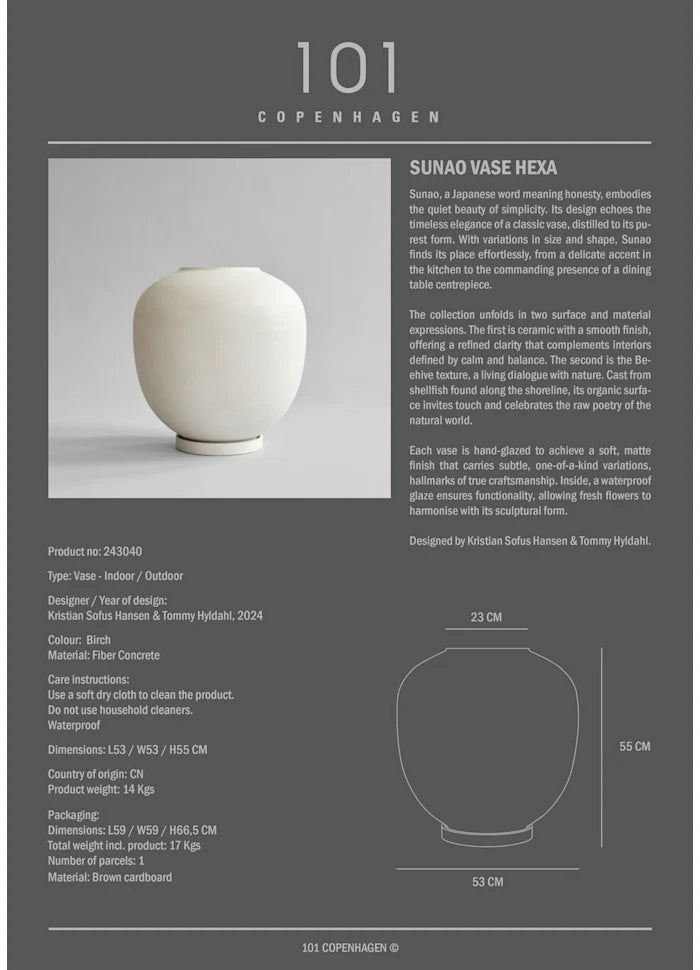 101

COPENHAGEN

SUNAO VASE HEXA

Sunao, a Japanese word meaning honesty, embodies the quiet beauty of simplicity. Its design echoes the timeless elegance of a classic vase, distilled to its purest form. With variations in size and shape, Sunao finds its place effortlessly, from a delicate accent in the kitchen to the commanding presence of a dining table centrepiece.

The collection unfolds in two surface and material expressions. The first is ceramic with a smooth finish, offering a refined clarity that complements interiors defined by calm and balance. The second is the Beehive texture, a living dialogue with nature. Cast from shellfish found along the shoreline, its organic surface invites touch and celebrates the raw poetry of the natural world.

Each vase is hand-glazed to achieve a soft, matte finish that carries subtle, one-of-a-kind variations, hallmarks of true craftsmanship. Inside, a waterproof glaze ensures functionality, allowing fresh flowers to harmonise with its sculptural form.

Designed by Kristian Sofus Hansen & Tommy Hyldahl.

Product no: 243040

Type: Vase - Indoor / Outdoor

Designer / Year of design:
Kristian Sofus Hansen & Tommy Hyldahl, 2024

Colour: Birch
Material: Fiber Concrete

Care instructions:
Use a soft dry cloth to clean the product.
Do not use household cleaners.
Waterproof

Dimensions: L53 / W53 / H55 CM

Country of origin: CN
Product weight: 14 Kgs

Packaging:
Dimensions: L59 / W59 / H66,5 CM
Total weight incl. product: 17 Kgs
Number of parcels: 1
Material: Brown cardboard

23 CM

55 CM

53 CM

101 COPENHAGEN ©